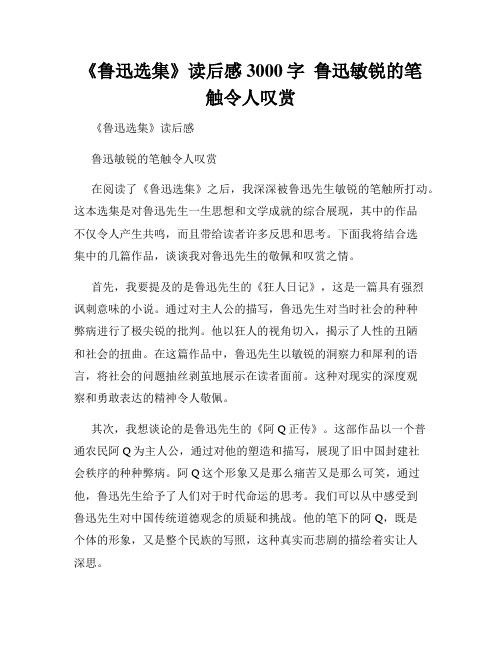 《鲁迅选集》读后感 3000 字 鲁迅敏锐的笔触令人叹赏

《鲁迅选集》读后感

鲁迅敏锐的笔触令人叹赏

在阅读了《鲁迅选集》之后，我深深被鲁迅先生敏锐的笔触所打动。这本选集是对鲁迅先生一生思想和文学成就的综合展现，其中的作品不仅令人产生共鸣，而且带给读者许多反思和思考。下面我将结合选集中的几篇作品，谈谈我对鲁迅先生的敬佩和叹赏之情。

首先，我要提及的是鲁迅先生的《狂人日记》，这是一篇具有强烈讽刺意味的小说。通过对主人公的描写，鲁迅先生对当时社会的种种弊病进行了极尖锐的批判。他以狂人的视角切入，揭示了人性的丑陋和社会的扭曲。在这篇作品中，鲁迅先生以敏锐的洞察力和犀利的语言，将社会的问题抽丝剥茧地展示在读者面前。这种对现实的深度观察和勇敢表达的精神令人敬佩。

其次，我想谈论的是鲁迅先生的《阿 Q 正传》。这部作品以一个普通农民阿 Q 为主人公，通过对他的塑造和描写，展现了旧中国封建社会秩序的种种弊病。阿 Q 这个形象又是那么痛苦又是那么可笑，通过他，鲁迅先生给予了人们对于时代命运的思考。我们可以从中感受到鲁迅先生对中国传统道德观念的质疑和挑战。他的笔下的阿 Q，既是个体的形象，又是整个民族的写照，这种真实而悲剧的描绘着实让人深思。